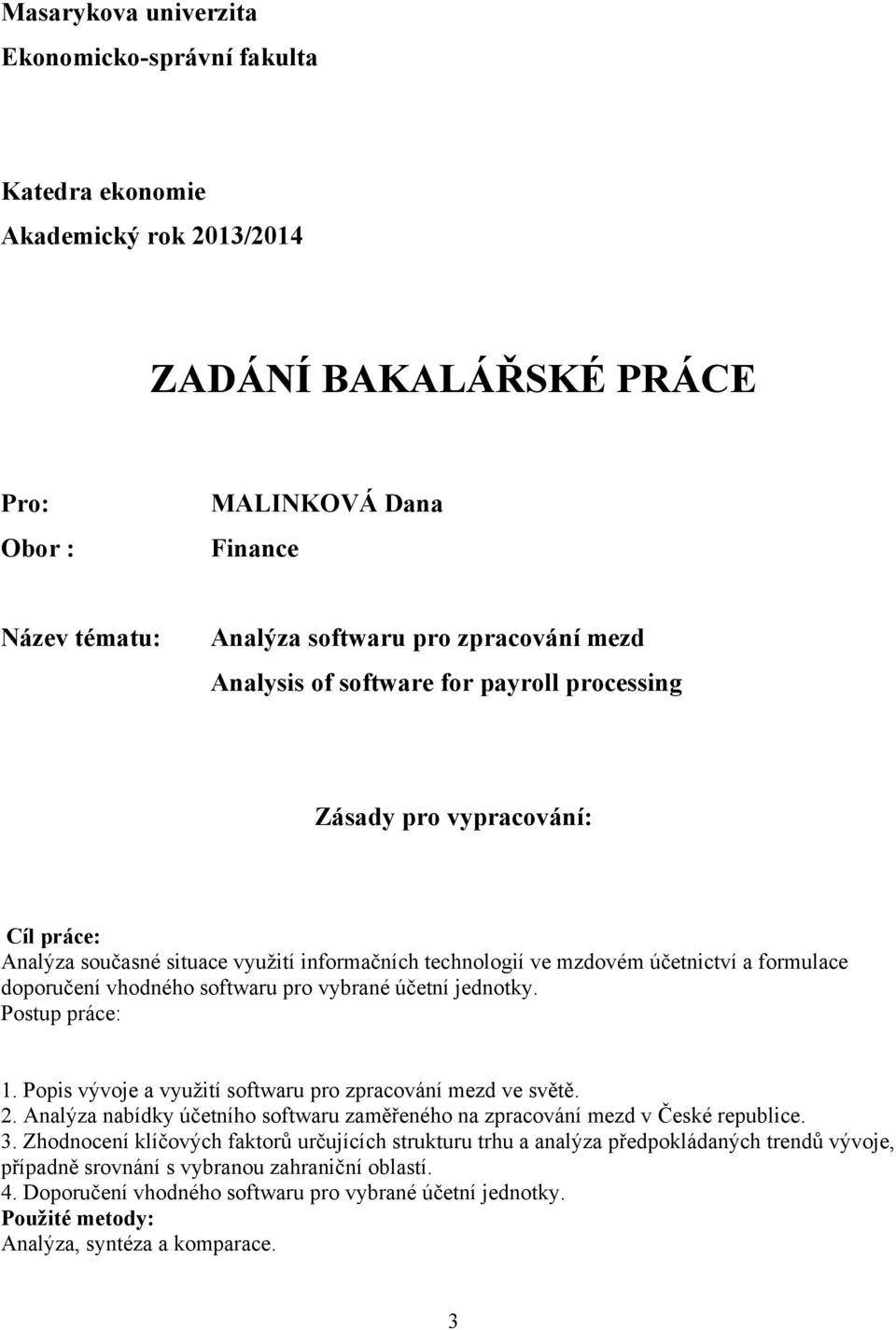 Masarykova univerzita
Ekonomicko-správní fakulta

Katedra ekonomie
Akademický rok 2013/2014

ZADÁNÍ BAKALÁŘSKÉ PRÁCE

Pro: MALINKOVÁ Dana
Obor : Finance

Název tématu: Analýza softwaru pro zpracování mezd
Analysis of software for payroll processing

Zásady pro vypracování:

Cíl práce:
Analýza současné situace využití informačních technologií ve mzdovém účetnictví a formulace doporučení vhodného softwaru pro vybrané účetní jednotky.
Postup práce:

1. Popis vývoje a využití softwaru pro zpracování mezd ve světě.
2. Analýza nabídky účetního softwaru zaměřeného na zpracování mezd v České republice.
3. Zhodnocení klíčových faktorů určujících strukturu trhu a analýza předpokládaných trendů vývoje, případně srovnání s vybranou zahraniční oblastí.
4. Doporučení vhodného softwaru pro vybrané účetní jednotky.
Použité metody:
Analýza, syntéza a komparace.

3